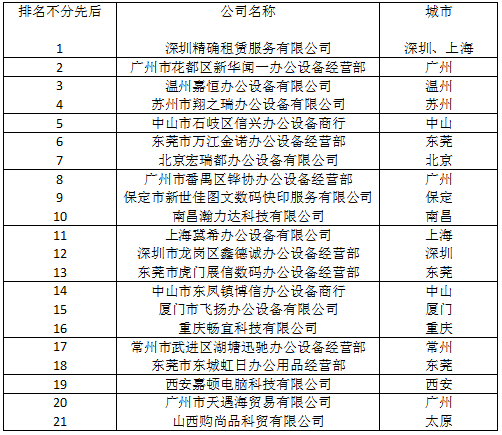 | 排名不分先后 | 公司名称 | 城市 |
|---|---|---|
| 1 | 深圳精确租赁服务有限公司 | 深圳、上海 |
| 2 | 广州市花都区新华闻一办公设备经营部 | 广州 |
| 3 | 温州嘉恒办公设备有限公司 | 温州 |
| 4 | 苏州市翔之瑞办公设备有限公司 | 苏州 |
| 5 | 中山市石岐区信兴办公设备商行 | 中山 |
| 6 | 东莞市万江金诺办公设备经营部 | 东莞 |
| 7 | 北京宏瑞都办公设备有限公司 | 北京 |
| 8 | 广州市番禺区铧协办公设备经营部 | 广州 |
| 9 | 保定市新世佳图文数码快印服务有限公司 | 保定 |
| 10 | 南昌瀚力达科技有限公司 | 南昌 |
| 11 | 上海黛希办公设备有限公司 | 上海 |
| 12 | 深圳市龙岗区鑫德诚办公设备经营部 | 深圳 |
| 13 | 东莞市虎门展信数码办公设备经营部 | 东莞 |
| 14 | 中山市东凤镇博信办公设备商行 | 中山 |
| 15 | 厦门市飞扬办公设备有限公司 | 厦门 |
| 16 | 重庆畅宜科技有限公司 | 重庆 |
| 17 | 常州市武进区湖塘迅驰办公设备经营部 | 常州 |
| 18 | 东莞市东城虹日办公用品经营部 | 东莞 |
| 19 | 西安嘉顿电脑科技有限公司 | 西安 |
| 20 | 广州市天遇海贸易有限公司 | 广州 |
| 21 | 山西购尚品科贸有限公司 | 太原 |